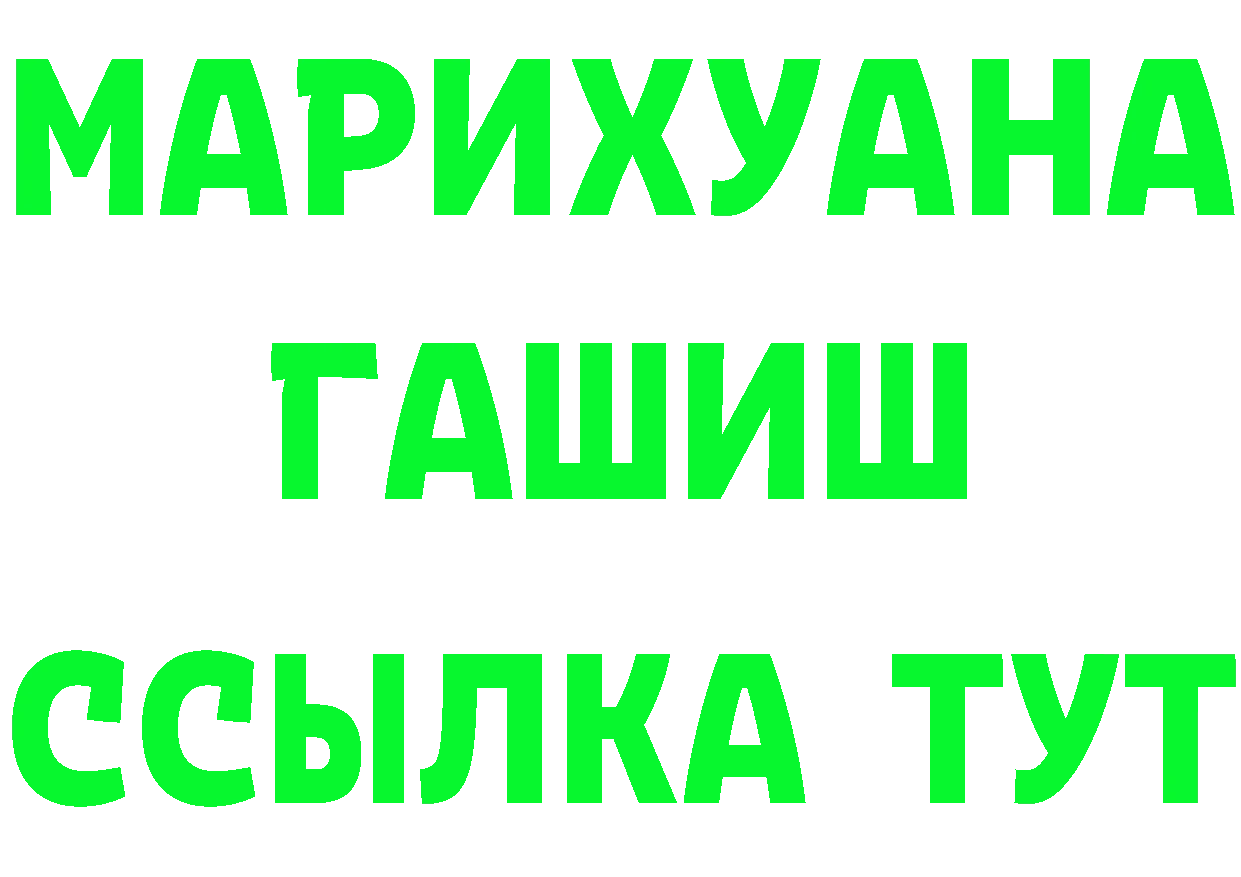 МАРИХУАНА
ГАШИШ
ССЫЛКА ТУТ